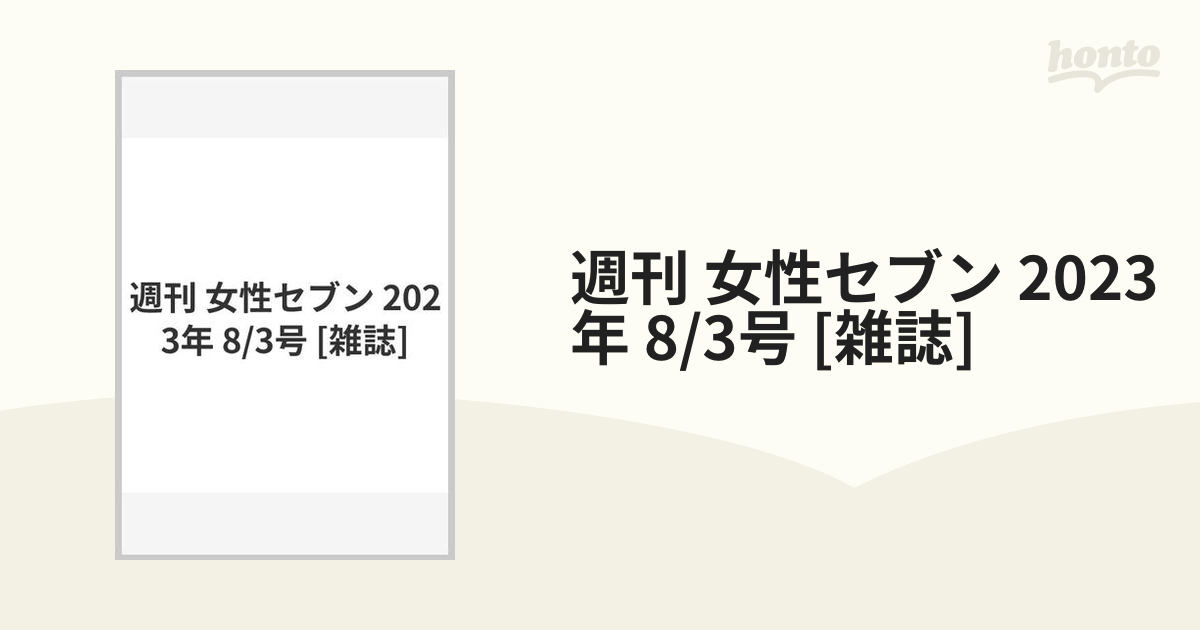 honto

週刊 女性セブン 2023年 8/3号 [雑誌]

週刊 女性セブン 2023年 8/3号 [雑誌]